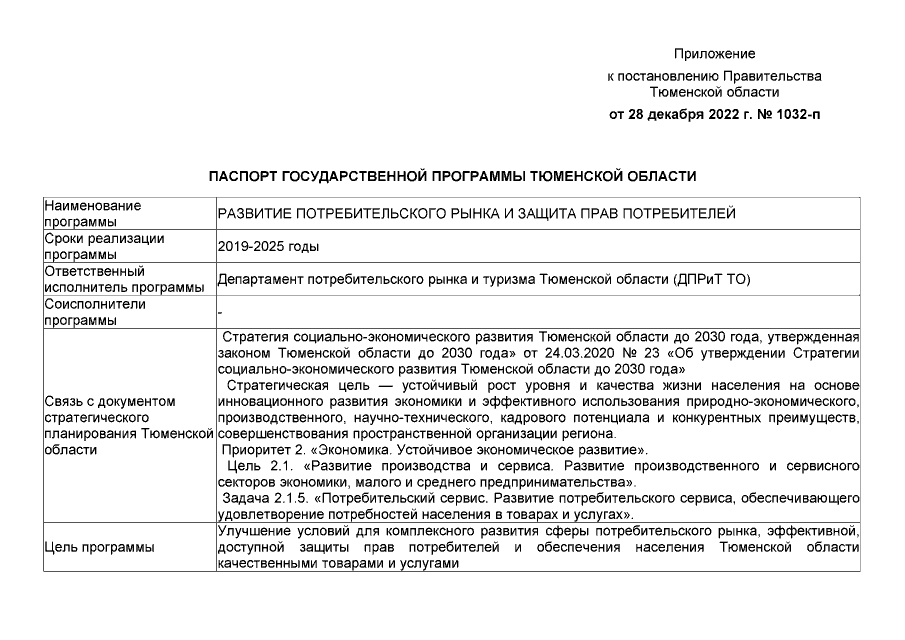 Приложение
к постановлению Правительства
Тюменской области
от 28 декабря 2022 г. № 1032-п

ПАСПОРТ ГОСУДАРСТВЕННОЙ ПРОГРАММЫ ТЮМЕНСКОЙ ОБЛАСТИ

| | |
|---|---|
| Наименование программы | РАЗВИТИЕ ПОТРЕБИТЕЛЬСКОГО РЫНКА И ЗАЩИТА ПРАВ ПОТРЕБИТЕЛЕЙ |
| Сроки реализации программы | 2019-2025 годы |
| Ответственный исполнитель программы | Департамент потребительского рынка и туризма Тюменской области (ДПРиТ ТО) |
| Соисполнители программы | - |
| Связь с документом стратегического планирования Тюменской области | Стратегия социально-экономического развития Тюменской области до 2030 года, утвержденная законом Тюменской области до 2030 года» от 24.03.2020 № 23 «Об утверждении Стратегии социально-экономического развития Тюменской области до 2030 года» Стратегическая цель — устойчивый рост уровня и качества жизни населения на основе инновационного развития экономики и эффективного использования природно-экономического, производственного, научно-технического, кадрового потенциала и конкурентных преимуществ, совершенствования пространственной организации региона. Приоритет 2. «Экономика. Устойчивое экономическое развитие». Цель 2.1. «Развитие производства и сервиса. Развитие производственного и сервисного секторов экономики, малого и среднего предпринимательства». Задача 2.1.5. «Потребительский сервис. Развитие потребительского сервиса, обеспечивающего удовлетворение потребностей населения в товарах и услугах». |
| Цель программы | Улучшение условий для комплексного развития сферы потребительского рынка, эффективной, доступной защиты прав потребителей и обеспечения населения Тюменской области качественными товарами и услугами |